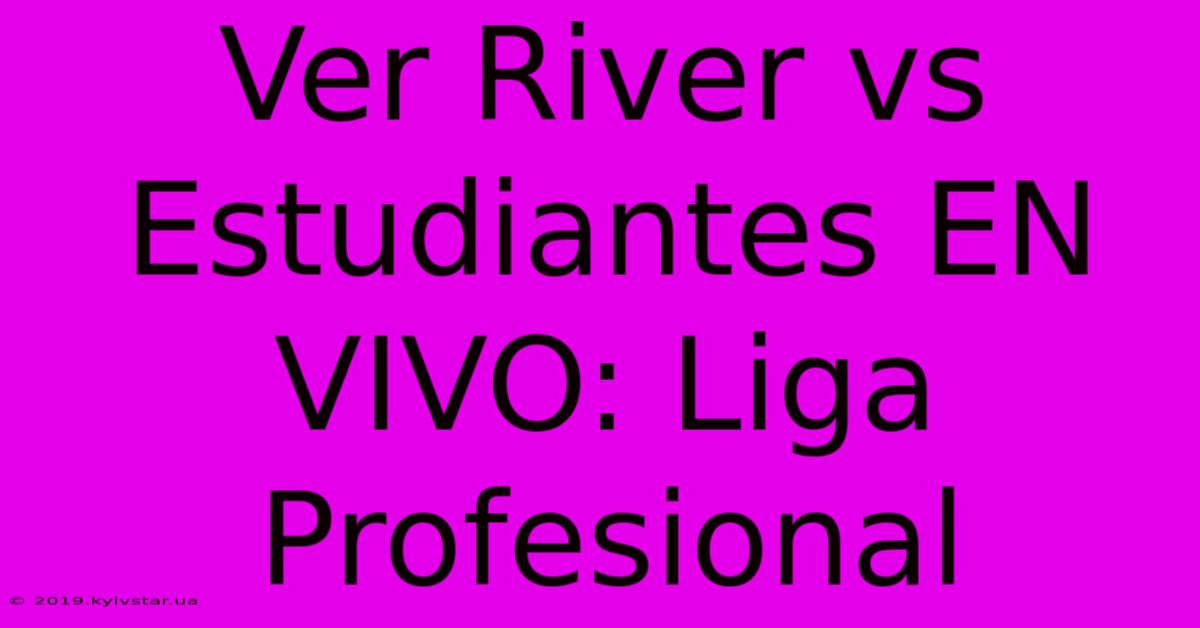 Ver River vs Estudiantes EN VIVO: Liga Profesional

© 2019.kyivstar.ua